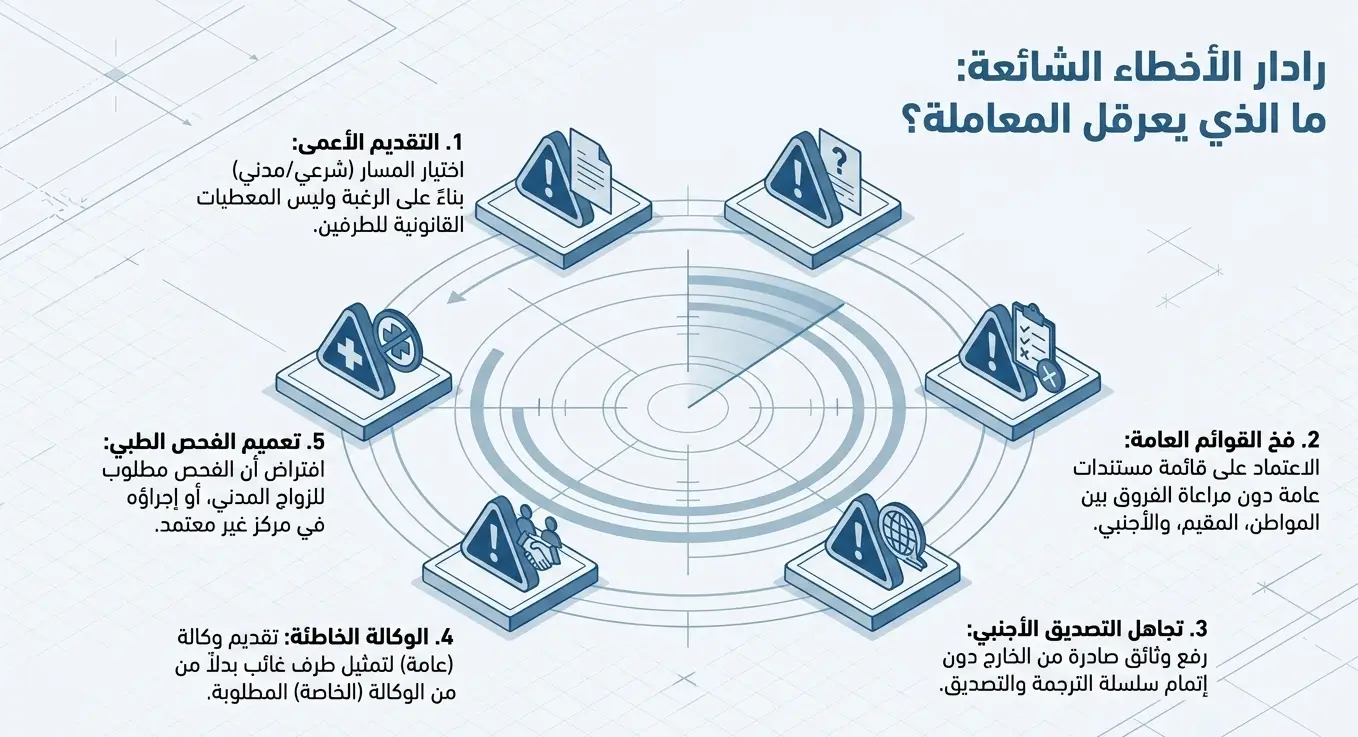 رادار الأخطاء الشائعة:
ما الذي يعرقل المعاملة؟

1. التقديم الأعمى:
اختيار المسار (شرعي/مدني) بناءً على الرغبة وليس المعطيات القانونية للطرفين.

2. فخ القوائم العامة:
الاعتماد على قائمة مستندات عامة دون مراعاة الفروق بين المواطن، المقيم، والأجنبي.

3. تجاهل التصديق الأجنبي:
رفع وثائق صادرة من الخارج دون إتمام سلسلة الترجمة والتصديق.

4. الوكالة الخاطئة: تقديم وكالة (عامة) لتمثيل طرف غائب بدلاً من من الوكالة (الخاصة) المطلوبة.

5. تعميم الفحص الطبي:
افتراض أن الفحص مطلوب للزواج المدني، أو إجراؤه في مركز غير معتمد.